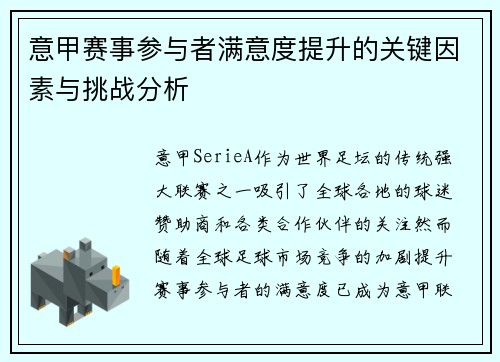 意甲赛事参与者满意度提升的关键因素与挑战分析

意甲SerieA作为世界足坛的传统强大联赛之一吸引了全球各地的球迷赞助商和各类合作伙伴的关注然而随着全球足球市场竞争的加剧提升赛事参与者的满意度已成为意甲联